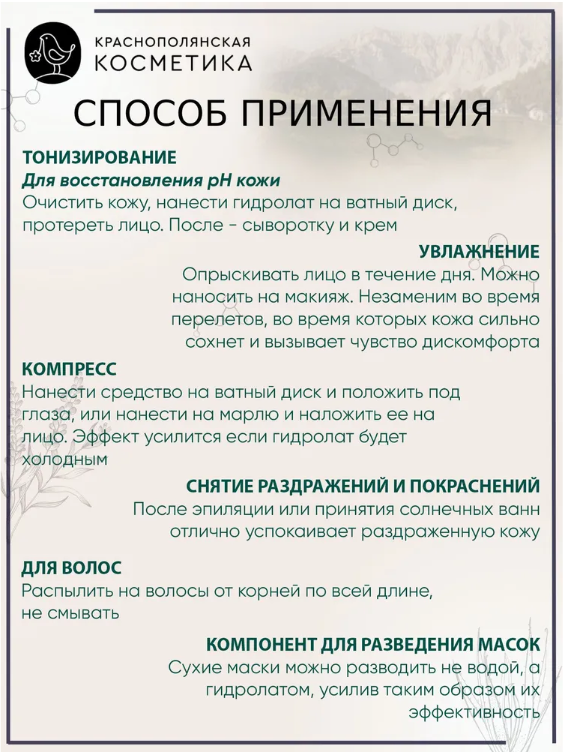 КРАСНОПОЛЯНСКАЯ
КОСМЕТИКА

СПОСОБ ПРИМЕНЕНИЯ

ТОНИЗИРОВАНИЕ
Для восстановления pH кожи
Очистить кожу, нанести гидролат на ватный диск, протереть лицо. После - сыворотку и крем

УВЛАЖНЕНИЕ
Опрыскивать лицо в течение дня. Можно наносить на макияж. Незаменим во время перелетов, во время которых кожа сильно сохнет и вызывает чувство дискомфорта

КОМПРЕСС
Нанести средство на ватный диск и положить под глаза, или нанести на марлю и наложить ее на лицо. Эффект усилится если гидролат будет холодным

СНЯТИЕ РАЗДРАЖЕНИЙ И ПОКРАСНЕНИЙ
После эпиляции или принятия солнечных ванн отлично успокаивает раздраженную кожу

ДЛЯ ВОЛОС
Распылить на волосы от корней по всей длине, не смывать

КОМПОНЕНТ ДЛЯ РАЗВЕДЕНИЯ МАСОК
Сухие маски можно разводить не водой, а гидролатом, усилив таким образом их эффективность